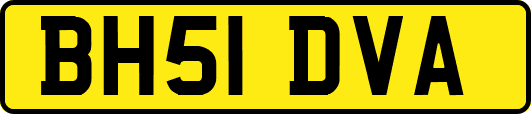 BH51 DVA